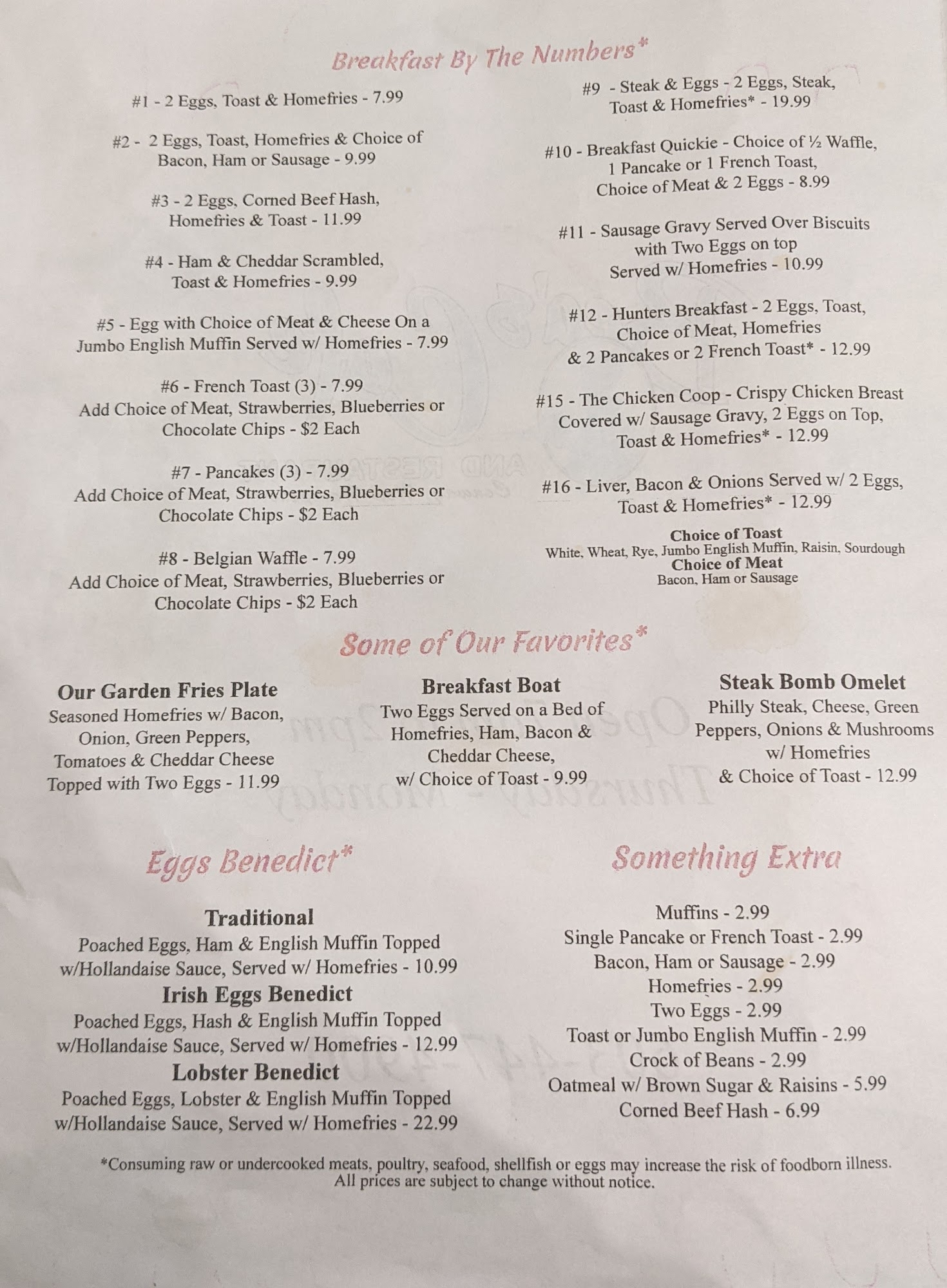 Breakfast By The Numbers*

#1 - 2 Eggs, Toast & Homefries - 7.99

#2 - 2 Eggs, Toast, Homefries & Choice of Bacon, Ham or Sausage - 9.99

#3 - 2 Eggs, Corned Beef Hash, Homefries & Toast - 11.99

#4 - Ham & Cheddar Scrambled, Toast & Homefries - 9.99

#5 - Egg with Choice of Meat & Cheese On a Jumbo English Muffin Served w/ Homefries - 7.99

#6 - French Toast (3) - 7.99
Add Choice of Meat, Strawberries, Blueberries or Chocolate Chips - $2 Each

#7 - Pancakes (3) - 7.99
Add Choice of Meat, Strawberries, Blueberries or Chocolate Chips - $2 Each

#8 - Belgian Waffle - 7.99
Add Choice of Meat, Strawberries, Blueberries or Chocolate Chips - $2 Each

#9 - Steak & Eggs - 2 Eggs, Steak, Toast & Homefries* - 19.99

#10 - Breakfast Quickie - Choice of ½ Waffle, 1 Pancake or 1 French Toast, Choice of Meat & 2 Eggs - 8.99

#11 - Sausage Gravy Served Over Biscuits with Two Eggs on top Served w/ Homefries - 10.99

#12 - Hunters Breakfast - 2 Eggs, Toast, Choice of Meat, Homefries & 2 Pancakes or 2 French Toast* - 12.99

#15 - The Chicken Coop - Crispy Chicken Breast Covered w/ Sausage Gravy, 2 Eggs on Top, Toast & Homefries* - 12.99

#16 - Liver, Bacon & Onions Served w/ 2 Eggs, Toast & Homefries* - 12.99

Choice of Toast
White, Wheat, Rye, Jumbo English Muffin, Raisin, Sourdough
Choice of Meat
Bacon, Ham or Sausage

Some of Our Favorites*

Our Garden Fries Plate
Seasoned Homefries w/ Bacon, Onion, Green Peppers, Tomatoes & Cheddar Cheese Topped with Two Eggs - 11.99

Breakfast Boat
Two Eggs Served on a Bed of Homefries, Ham, Bacon & Cheddar Cheese, w/ Choice of Toast - 9.99

Steak Bomb Omelet
Philly Steak, Cheese, Green Peppers, Onions & Mushrooms w/ Homefries & Choice of Toast - 12.99

Eggs Benedict*

Traditional
Poached Eggs, Ham & English Muffin Topped w/Hollandaise Sauce, Served w/ Homefries - 10.99
Irish Eggs Benedict
Poached Eggs, Hash & English Muffin Topped w/Hollandaise Sauce, Served w/ Homefries - 12.99
Lobster Benedict
Poached Eggs, Lobster & English Muffin Topped w/Hollandaise Sauce, Served w/ Homefries - 22.99

Something Extra

Muffins - 2.99
Single Pancake or French Toast - 2.99
Bacon, Ham or Sausage - 2.99
Homefries - 2.99
Two Eggs - 2.99
Toast or Jumbo English Muffin - 2.99
Crock of Beans - 2.99
Oatmeal w/ Brown Sugar & Raisins - 5.99
Corned Beef Hash - 6.99

*Consuming raw or undercooked meats, poultry, seafood, shellfish or eggs may increase the risk of foodborn illness.
All prices are subject to change without notice.